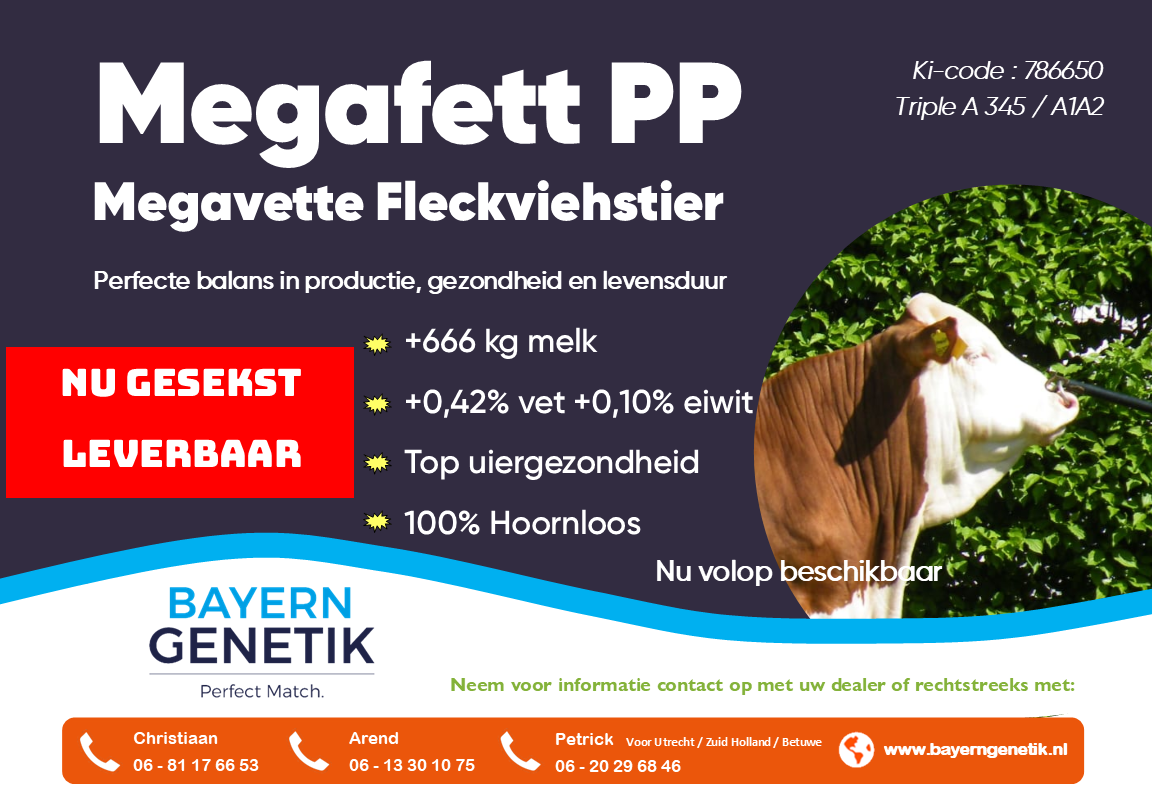 Megafett PP

Ki-code : 786650
Triple A 345 / A1A2

Megavette Fleckviehstier

Perfecte balans in productie, gezondheid en levensduur

NU GESEKST
LEVERBAAR

+666 kg melk
+0,42% vet +0,10% eiwit
Top uiergezondheid
100% Hoornloos

Nu volop beschikbaar

BAYERN
GENETIK
Perfect Match.

Neem voor informatie contact op met uw dealer of rechtstreeks met:

Christiaan
06 - 81 17 66 53

Arend
06 - 13 30 10 75

Petrick Voor Utrecht / Zuid Holland / Betuwe
06 - 20 29 68 46

www.bayerngenetik.nl